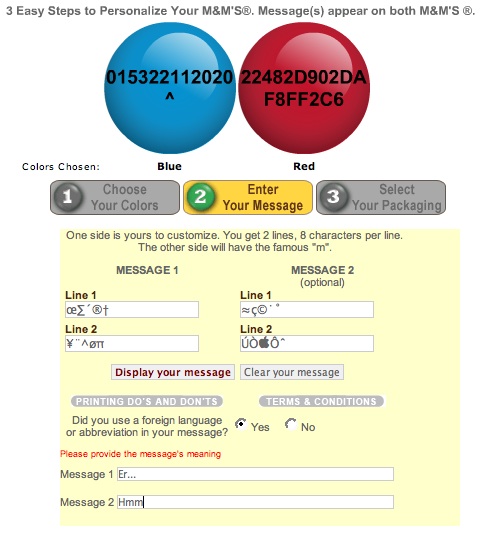 3 Easy Steps to Personalize Your M&M'S®. Message(s) appear on both M&M'S ®.

015322112020
^

22482D902DA
F8FF2C6

Colors Chosen: Blue Red

1 Choose Your Colors

2 Enter Your Message

3 Select Your Packaging

One side is yours to customize. You get 2 lines, 8 characters per line.
The other side will have the famous "m".

MESSAGE 1

Line 1
œ∑´®†

Line 2
¥¨^øπ

MESSAGE 2
(optional)

Line 1
≈ç©˙˚

Line 2
ÚÒÔˆ

Display your message
Clear your message

PRINTING DO'S AND DON'TS
TERMS & CONDITIONS

Did you use a foreign language or abbreviation in your message? Yes No

Please provide the message's meaning

Message 1 Er...

Message 2 Hmm